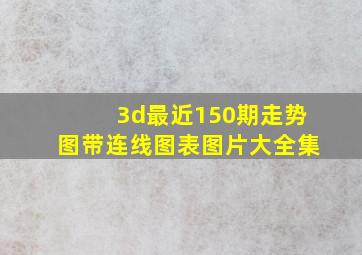 3d最近150期走势图带连线图表图片大全集